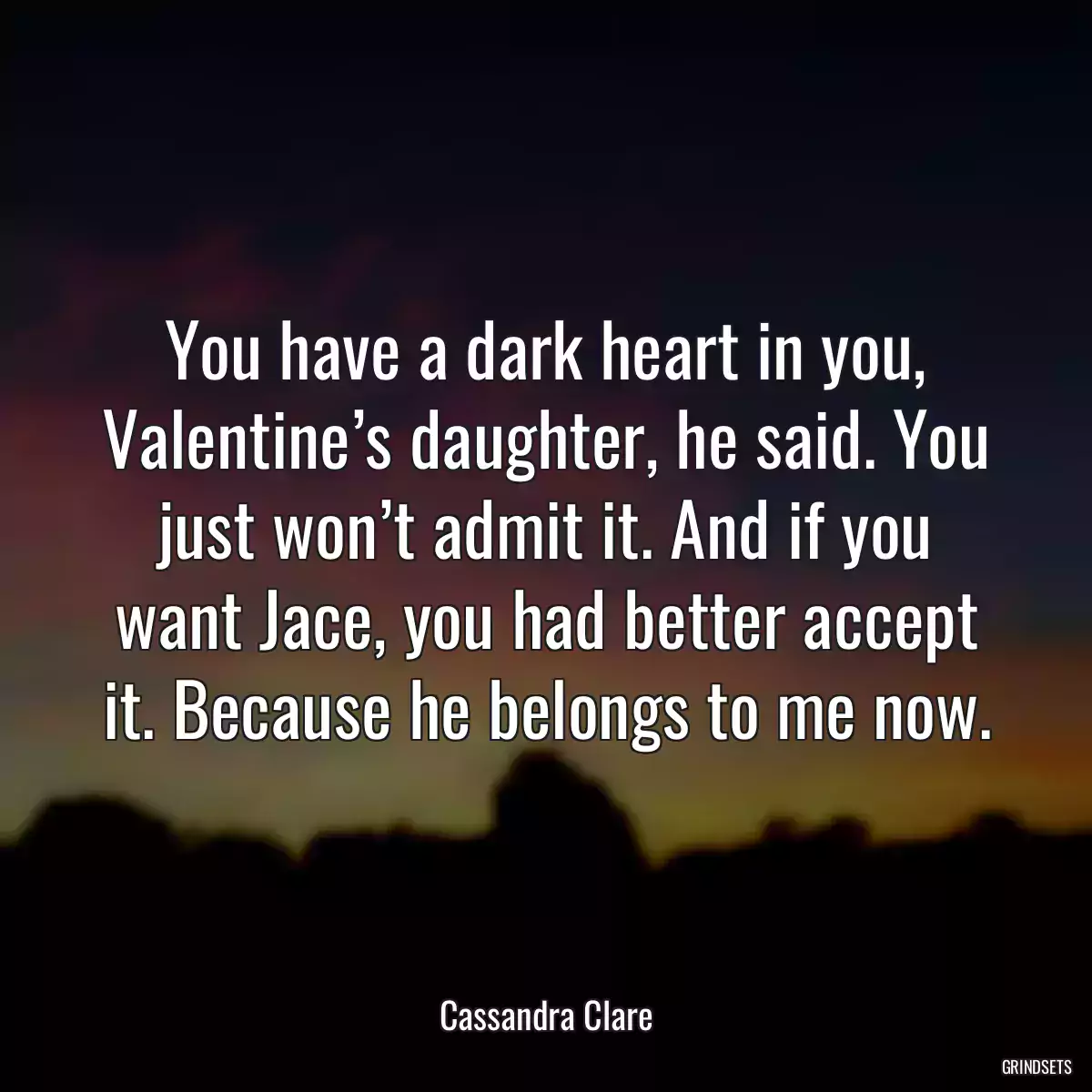 You have a dark heart in you, Valentine’s daughter, he said. You just won’t admit it. And if you want Jace, you had better accept it. Because he belongs to me now.

Cassandra Clare

GRINDSETS